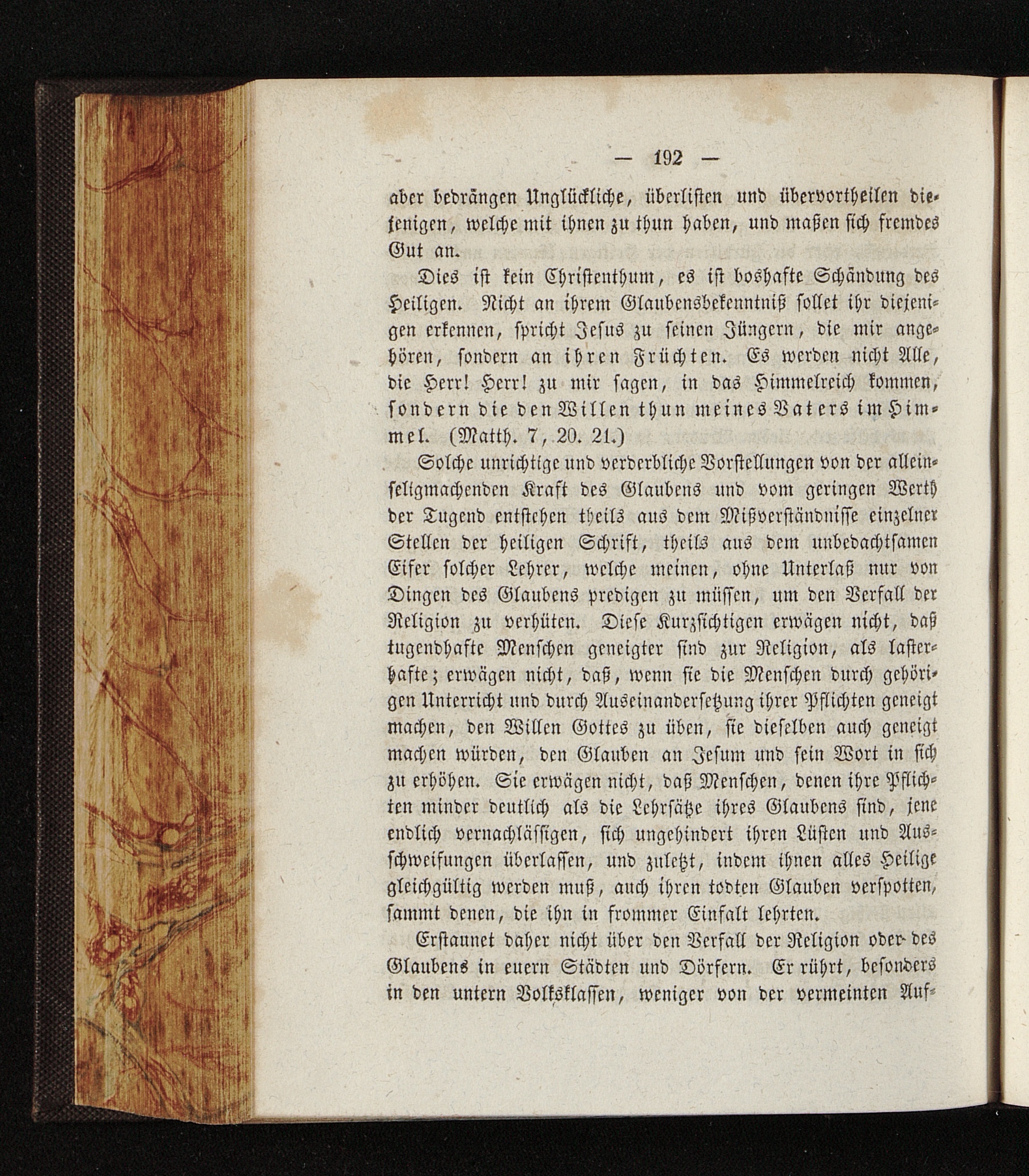 — 192 —

aber bedrängen Unglückliche, überlisten und übervortheilen diejenigen, welche mit ihnen zu thun haben, und maßen sich fremdes Gut an.

Dies ist kein Christenthum, es ist boshafte Schändung des Heiligen. Nicht an ihrem Glaubensbekenntniß sollet ihr diejenigen erkennen, spricht Jesus zu seinen Jüngern, die mir angehören, sondern an ihren Früchten. Es werden nicht Alle, die Herr! Herr! zu mir sagen, in das Himmelreich kommen, sondern die den Willen thun meines Vaters im Himmel. (Matth. 7, 20. 21.)

Solche unrichtige und verderbliche Vorstellungen von der alleinseligmachenden Kraft des Glaubens und vom geringen Werth der Tugend entstehen theils aus dem Mißverständnisse einzelner Stellen der heiligen Schrift, theils aus dem unbedachtsamen Eifer solcher Lehrer, welche meinen, ohne Unterlaß nur von Dingen des Glaubens predigen zu müssen, um den Verfall der Religion zu verhüten. Diese Kurzsichtigen erwägen nicht, daß tugendhafte Menschen geneigter sind zur Religion, als lasterhafte; erwägen nicht, daß, wenn sie die Menschen durch gehörigen Unterricht und durch Auseinandersetzung ihrer Pflichten geneigt machen, den Willen Gottes zu üben, sie dieselben auch geneigt machen würden, den Glauben an Jesum und sein Wort in sich zu erhöhen. Sie erwägen nicht, daß Menschen, denen ihre Pflichten minder deutlich als die Lehrsätze ihres Glaubens sind, jene endlich vernachlässigen, sich ungehindert ihren Lüsten und Ausschweifungen überlassen, und zuletzt, indem ihnen alles Heilige gleichgültig werden muß, auch ihren todten Glauben verspotten, sammt denen, die ihn in frommer Einfalt lehrten.

Erstaunet daher nicht über den Verfall der Religion oder des Glaubens in euern Städten und Dörfern. Er rührt, besonders in den untern Volksklassen, weniger von der vermeinten Auf-